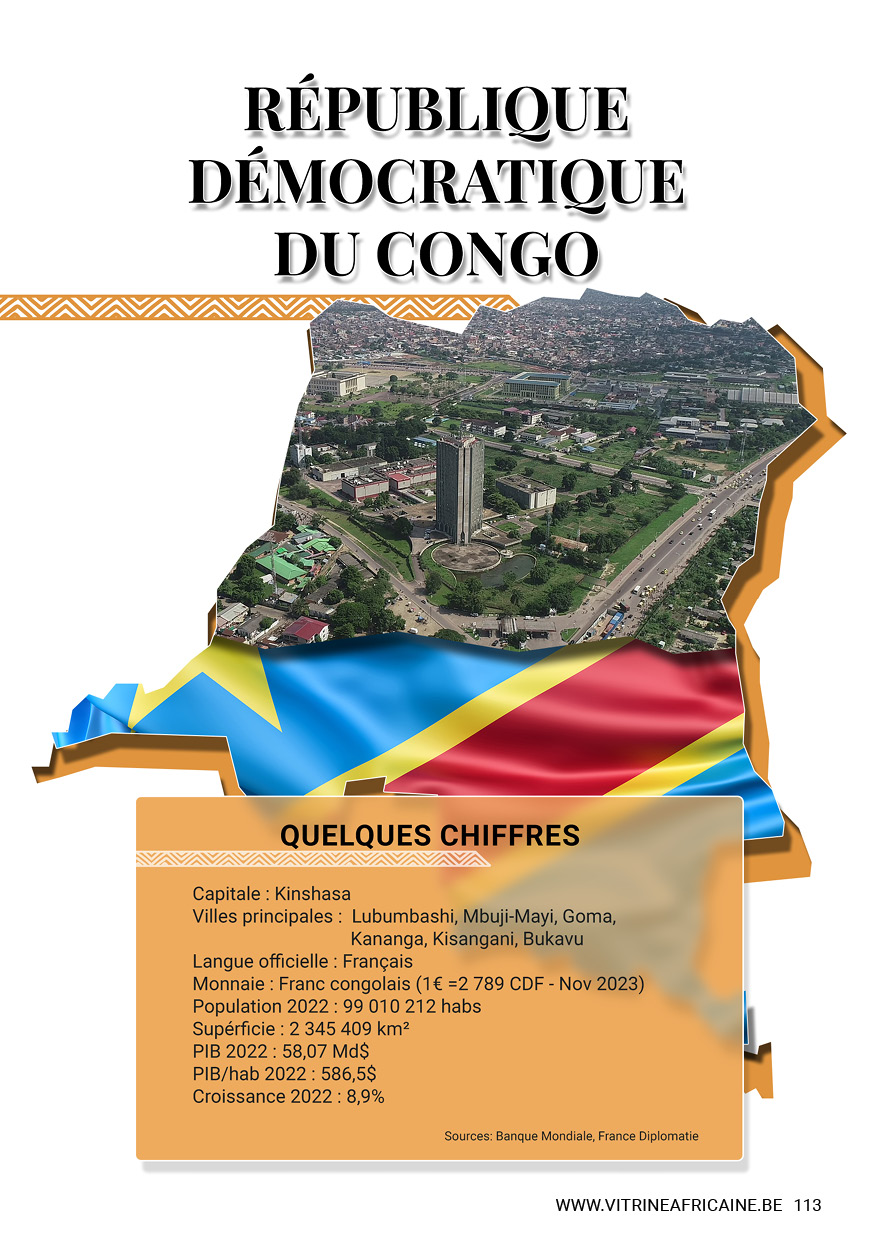 RÉPUBLIQUE DÉMOCRATIQUE DU CONGO

QUELQUES CHIFFRES

Capitale : Kinshasa
Villes principales : Lubumbashi, Mbuji-Mayi, Goma, Kananga, Kisangani, Bukavu
Langue officielle : Français
Monnaie : Franc congolais (1€ =2 789 CDF - Nov 2023)
Population 2022 : 99 010 212 habs
Supérficie : 2 345 409 km²
PIB 2022 : 58,07 Md$
PIB/hab 2022 : 586,5$
Croissance 2022 : 8,9%

Sources: Banque Mondiale, France Diplomatie

WWW.VITRINEAFRICAINE.BE 113